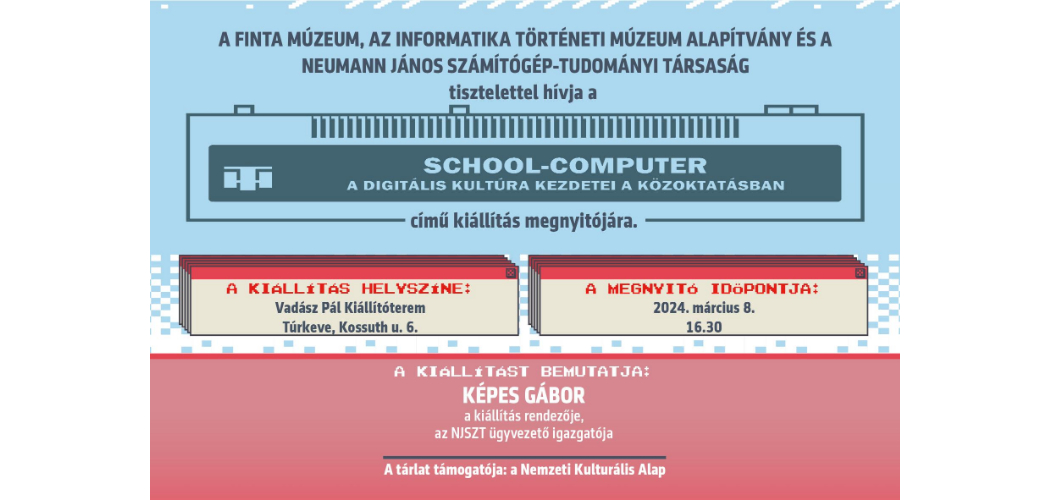 A FINTA MÚZEUM, AZ INFORMATIKA TÖRTÉNETI MÚZEUM ALAPÍTVÁNY ÉS A NEUMANN JÁNOS SZÁMÍTÓGÉP-TUDOMÁNYI TÁRSASÁG
tisztelettel hívja a

SCHOOL-COMPUTER
A DIGITÁLIS KULTÚRA KEZDETEI A KÖZOKTATÁSBAN

című kiállítás megnyitójára.

A KIÁLLÍTÁS HELYSZÍNE:
Vadász Pál Kiállítóterem
Túrkeve, Kossuth u. 6.

A MEGNYITÓ IDŐPONTJA:
2024. március 8.
16.30

A KIÁLLÍTÁST BEMUTATJA:
KÉPES GÁBOR
a kiállítás rendezője,
az NJSZT ügyvezető igazgatója

A tárlat támogatója: a Nemzeti Kulturális Alap